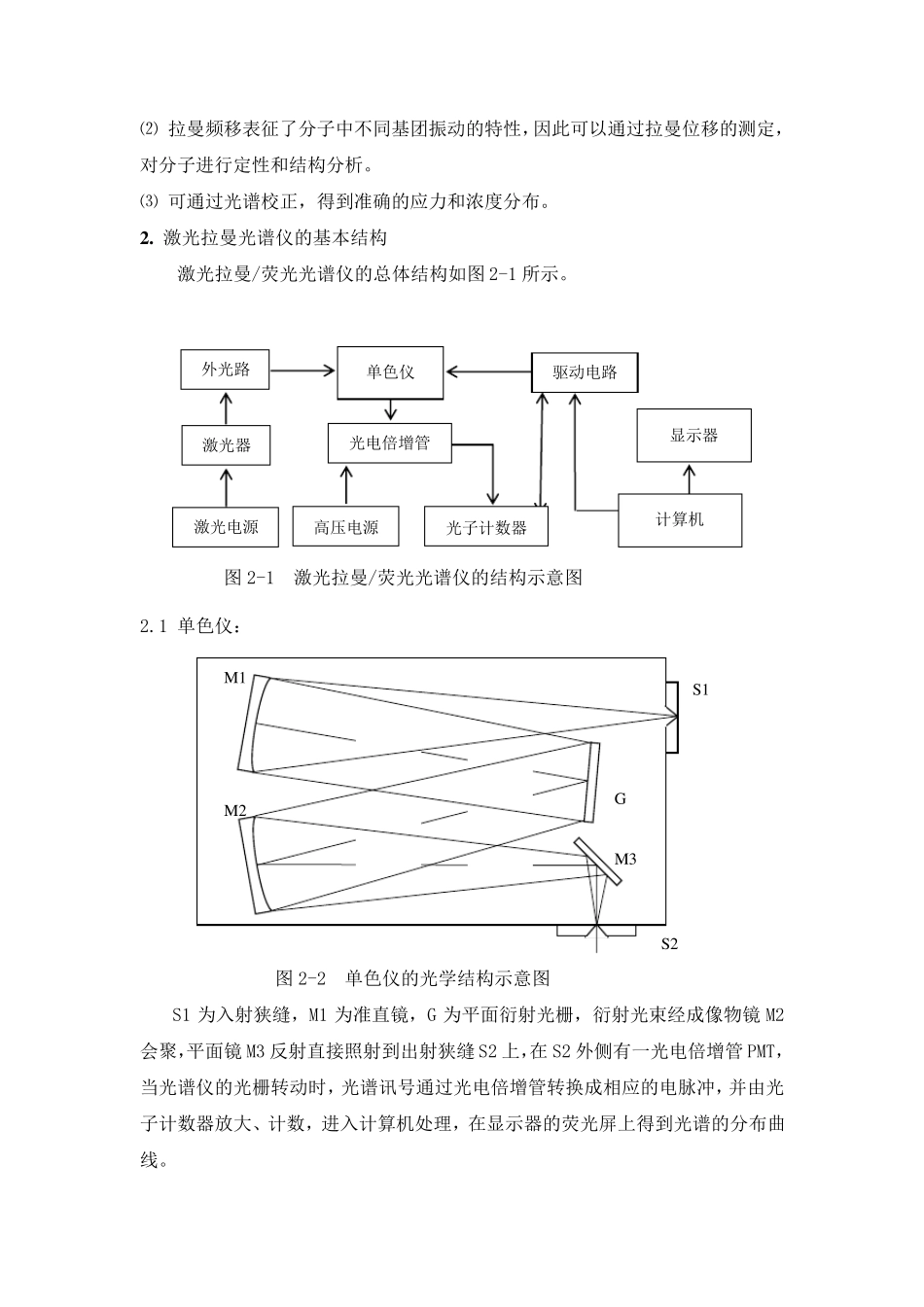 ⑵ 拉曼频移表征了分子中不同基团振动的特性，因此可以通过拉曼位移的测定，对分子进行定性和结构分析。
⑶ 可通过光谱校正，得到准确的应力和浓度分布。
2. 激光拉曼光谱仪的基本结构
激光拉曼/荧光光谱仪的总体结构如图 2-1 所示。

外光路
单色仪
驱动电路
激光器
光电倍增管
显示器
激光电源
高压电源
光子计数器
计算机

图 2-1 激光拉曼/荧光光谱仪的结构示意图

2.1 单色仪：

M1
S1
G
M2
M3
S2

图 2-2 单色仪的光学结构示意图

S1 为入射狭缝，M1 为准直镜，G 为平面衍射光栅，衍射光束经成像物镜 M2 会聚，平面镜 M3 反射直接照射到出射狭缝 S2 上，在 S2 外侧有一光电倍增管 PMT，当光谱仪的光栅转动时，光谱讯号通过光电倍增管转换成相应的电脉冲，并由光子计数器放大、计数，进入计算机处理，在显示器的荧光屏上得到光谱的分布曲线。